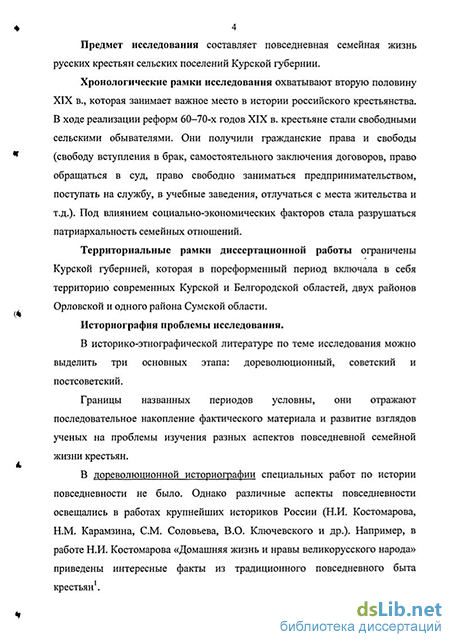 4

Предмет исследования составляет повседневная семейная жизнь русских крестьян сельских поселений Курской губернии.

Хронологические рамки исследования охватывают вторую половину XIX в., которая занимает важное место в истории российского крестьянства. В ходе реализации реформ 60–70-х годов XIX в. крестьяне стали свободными сельскими обывателями. Они получили гражданские права и свободы (свободу вступления в брак, самостоятельного заключения договоров, право обращаться в суд, право свободно заниматься предпринимательством, поступать на службу, в учебные заведения, отлучаться с места жительства и т.д.). Под влиянием социально-экономических факторов стала разрушаться патриархальность семейных отношений.

Территориальные рамки диссертационной работы ограничены Курской губернией, которая в пореформенный период включала в себя территорию современных Курской и Белгородской областей, двух районов Орловской и одного района Сумской области.

Историография проблемы исследования.

В историко-этнографической литературе по теме исследования можно выделить три основных этапа: дореволюционный, советский и постсоветский.

Границы названных периодов условны, они отражают последовательное накопление фактического материала и развитие взглядов ученых на проблемы изучения разных аспектов повседневной семейной жизни крестьян.

В дореволюционной историографии специальных работ по истории повседневности не было. Однако различные аспекты повседневности освещались в работах крупнейших историков России (Н.И. Костомарова, Н.М. Карамзина, С.М. Соловьева, В.О. Ключевского и др.). Например, в работе Н.И. Костомарова «Домашняя жизнь и нравы великорусского народа» приведены интересные факты из традиционного повседневного быта крестьян$^1$.

dsLib.net
библиотека диссертаций